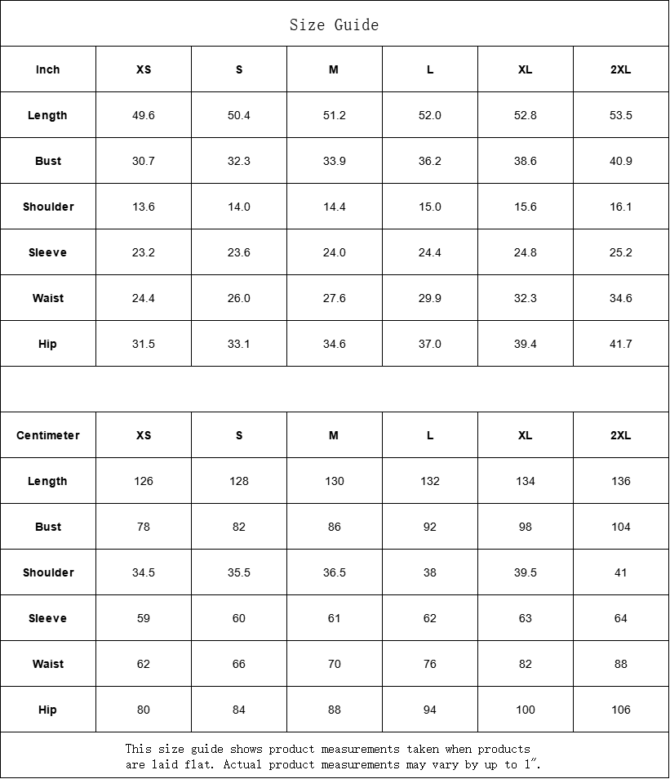 Size Guide

| Inch | XS | S | M | L | XL | 2XL |
|---|---|---|---|---|---|---|
| Length | 49.6 | 50.4 | 51.2 | 52.0 | 52.8 | 53.5 |
| Bust | 30.7 | 32.3 | 33.9 | 36.2 | 38.6 | 40.9 |
| Shoulder | 13.6 | 14.0 | 14.4 | 15.0 | 15.6 | 16.1 |
| Sleeve | 23.2 | 23.6 | 24.0 | 24.4 | 24.8 | 25.2 |
| Waist | 24.4 | 26.0 | 27.6 | 29.9 | 32.3 | 34.6 |
| Hip | 31.5 | 33.1 | 34.6 | 37.0 | 39.4 | 41.7 |

| Centimeter | XS | S | M | L | XL | 2XL |
|---|---|---|---|---|---|---|
| Length | 126 | 128 | 130 | 132 | 134 | 136 |
| Bust | 78 | 82 | 86 | 92 | 98 | 104 |
| Shoulder | 34.5 | 35.5 | 36.5 | 38 | 39.5 | 41 |
| Sleeve | 59 | 60 | 61 | 62 | 63 | 64 |
| Waist | 62 | 66 | 70 | 76 | 82 | 88 |
| Hip | 80 | 84 | 88 | 94 | 100 | 106 |

This size guide shows product measurements taken when products are laid flat. Actual product measurements may vary by up to 1".